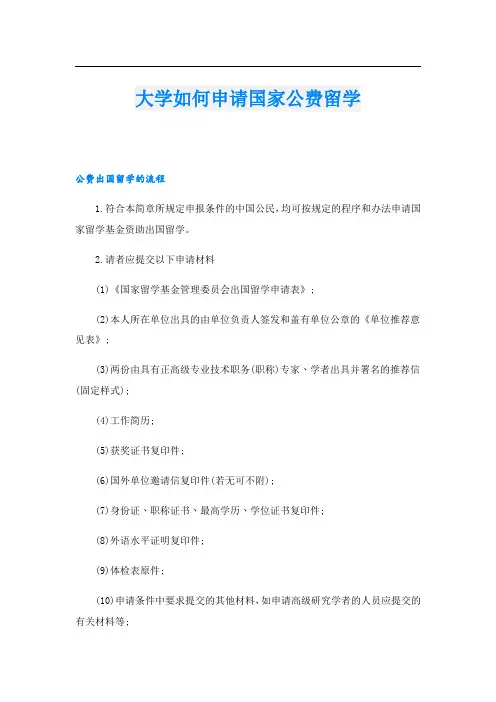 大学如何申请国家公费留学

公费出国留学的流程

1.符合本简章所规定申报条件的中国公民,均可按规定的程序和办法申请国家留学基金资助出国留学。

2.请者应提交以下申请材料

(1)《国家留学基金管理委员会出国留学申请表》;

(2)本人所在单位出具的由单位负责人签发和盖有单位公章的《单位推荐意见表》;

(3)两份由具有正高级专业技术职务(职称)专家、学者出具并署名的推荐信(固定样式);

(4)工作简历;

(5)获奖证书复印件;

(6)国外单位邀请信复印件(若无可不附);

(7)身份证、职称证书、最高学历、学位证书复印件;

(8)外语水平证明复印件;

(9)体检表原件;

(10)申请条件中要求提交的其他材料,如申请高级研究学者的人员应提交的有关材料等;